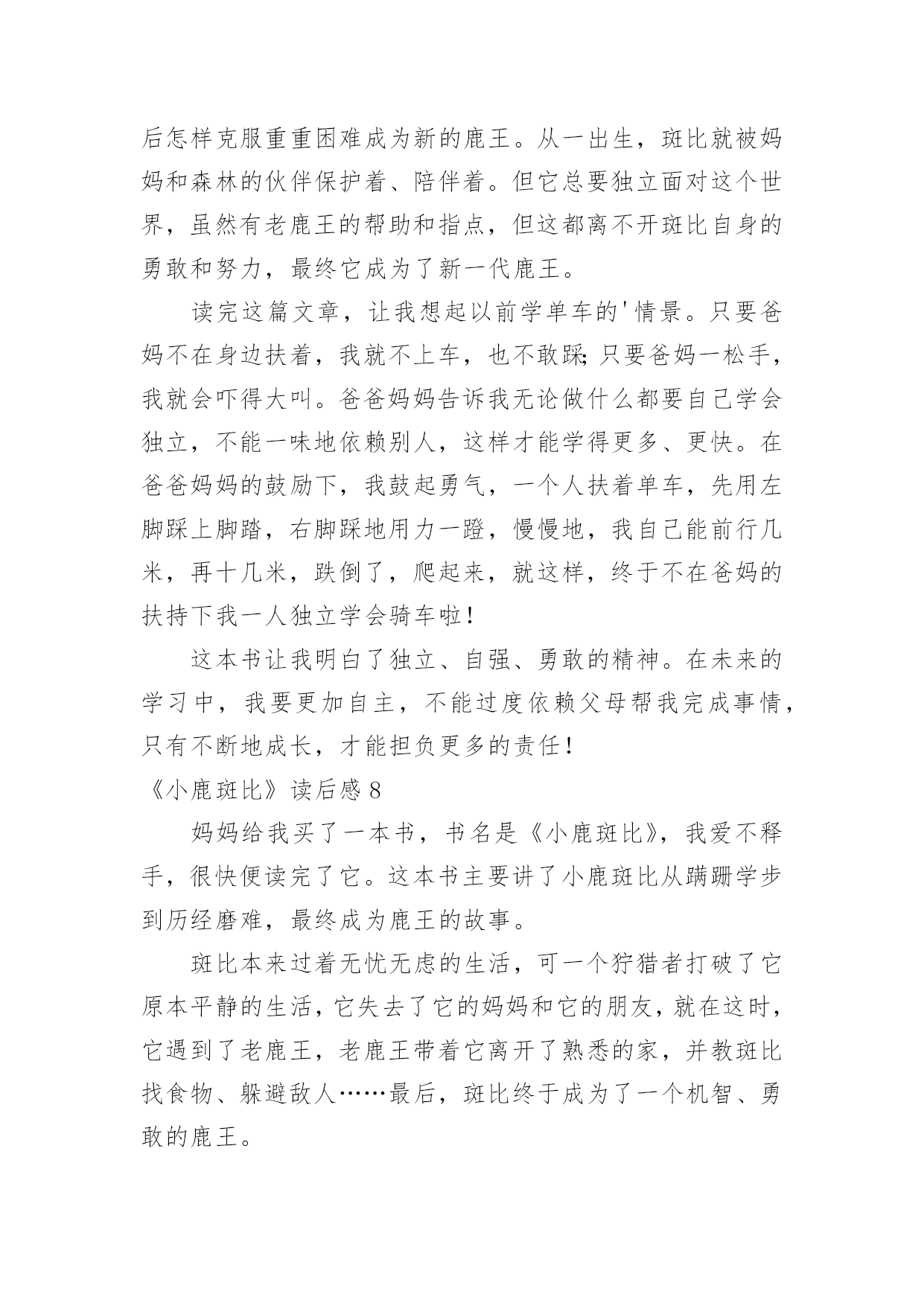 后怎样克服重重困难成为新的鹿王。从一出生，斑比就被妈妈和森林的伙伴保护着、陪伴着。但它总要独立面对这个世界，虽然有老鹿王的帮助和指点，但这都离不开斑比自身的勇敢和努力，最终它成为了新一代鹿王。

读完这篇文章，让我想起以前学单车的'情景。只要爸妈不在身边扶着，我就不上车，也不敢踩;只要爸妈一松手，我就会吓得大叫。爸爸妈妈告诉我无论做什么都要自己学会独立，不能一味地依赖别人，这样才能学得更多、更快。在爸爸妈妈的鼓励下，我鼓起勇气，一个人扶着单车，先用左脚踩上脚踏，右脚踩地用力一蹬，慢慢地，我自己能前行几米，再十几米，跌倒了，爬起来，就这样，终于不在爸妈的扶持下我一人独立学会骑车啦!

这本书让我明白了独立、自强、勇敢的精神。在未来的学习中，我要更加自主，不能过度依赖父母帮我完成事情，只有不断地成长，才能担负更多的责任!

《小鹿斑比》读后感 8

妈妈给我买了一本书，书名是《小鹿斑比》，我爱不释手，很快便读完了它。这本书主要讲了小鹿斑比从蹒跚学步到历经磨难，最终成为鹿王的故事。

斑比本来过着无忧无虑的生活，可一个狩猎者打破了它原本平静的生活，它失去了它的妈妈和它的朋友，就在这时，它遇到了老鹿王，老鹿王带着它离开了熟悉的家，并教斑比找食物、躲避敌人……最后，斑比终于成为了一个机智、勇敢的鹿王。